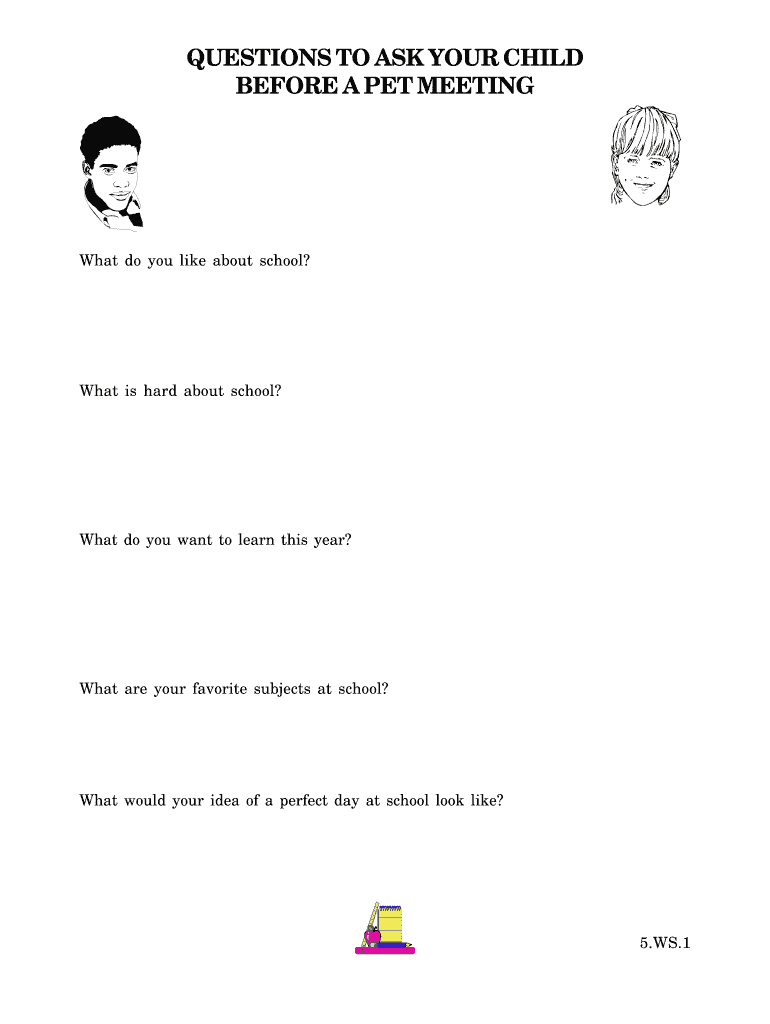 QUESTIONS TO ASK YOUR CHILD BEFORE A PET MEETING

What do you like about school?

What is hard about school?

What do you want to learn this year?

What are your favorite subjects at school?

What would your idea of a perfect day at school look like?

5.WS.1